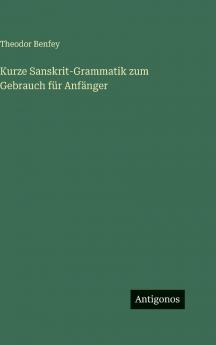 Theodor Benfey

Kurze Sanskrit-Grammatik zum Gebrauch für Anfänger

Antigonos